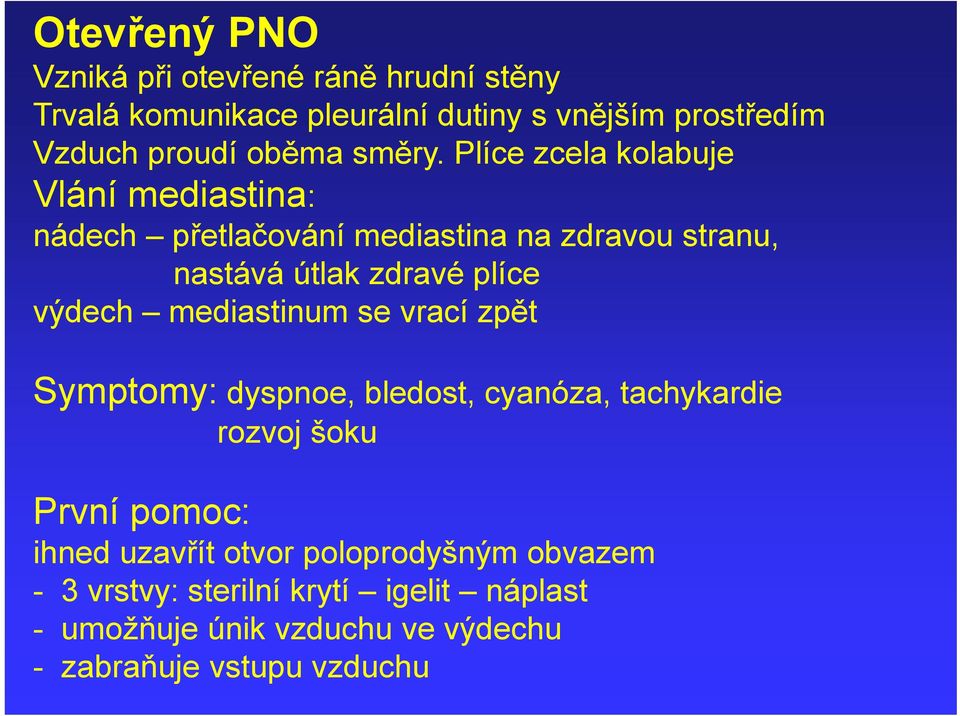 Otevřený PNO

Vzniká při otevřené ráně hrudní stěny
Trvalá komunikace pleurální dutiny s vnějším prostředím
Vzduch proudí oběma směry. Plíce zcela kolabuje
Vlání mediastina:
nádech – přetlačování mediastina na zdravou stranu, nastává útlak zdravé plíce
výdech – mediastinum se vrací zpět

Symptomy: dyspnoe, bledost, cyanóza, tachykardie rozvoj šoku

První pomoc:
ihned uzavřít otvor poloprodyšným obvazem
- 3 vrstvy: sterilní krytí – igelit – náplast
- umožňuje únik vzduchu ve výdechu
- zabraňuje vstupu vzduchu